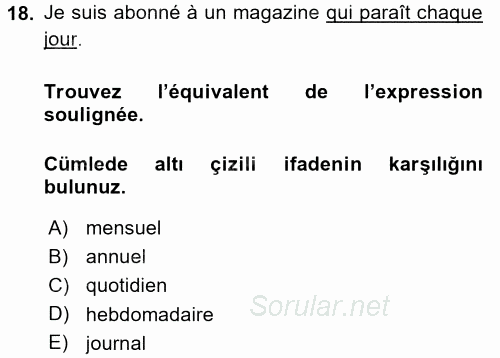 18. Je suis abonné à un magazine qui paraît chaque jour.

Trouvez l'équivalent de l'expression soulignée.

Cümlede altı çizili ifadenin karşılığını bulunuz.

A) mensuel
B) annuel
C) quotidien
D) hebdomadaire
E) journal

Sorular.net